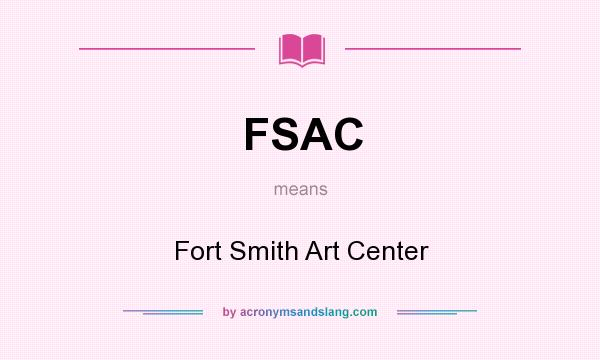 FSAC

means

Fort Smith Art Center

by acronymsandslang.com